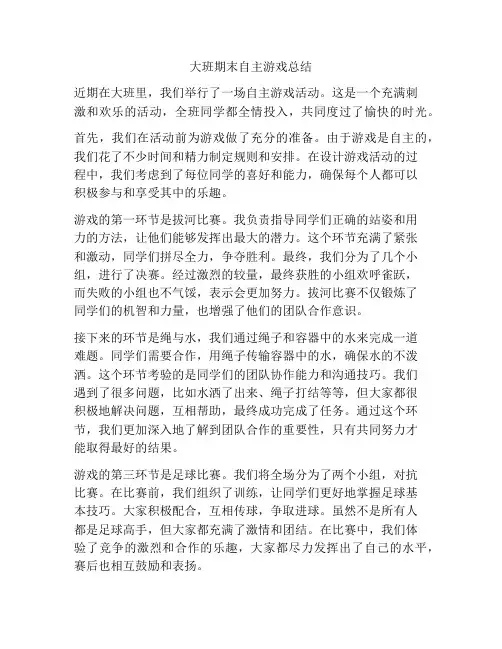 大班期末自主游戏总结

近期在大班里，我们举行了一场自主游戏活动。这是一个充满刺激和欢乐的活动，全班同学都全情投入，共同度过了愉快的时光。

首先，我们在活动前为游戏做了充分的准备。由于游戏是自主的，我们花了不少时间和精力制定规则和安排。在设计游戏活动的过程中，我们考虑到了每位同学的喜好和能力，确保每个人都可以积极参与和享受其中的乐趣。

游戏的第一环节是拔河比赛。我负责指导同学们正确的站姿和用力的方法，让他们能够发挥出最大的潜力。这个环节充满了紧张和激动，同学们拼尽全力，争夺胜利。最终，我们分为了几个小组，进行了决赛。经过激烈的较量，最终获胜的小组欢呼雀跃，而失败的小组也不气馁，表示会更加努力。拔河比赛不仅锻炼了同学们的机智和力量，也增强了他们的团队合作意识。

接下来的环节是绳与水，我们通过绳子和容器中的水来完成一道难题。同学们需要合作，用绳子传输容器中的水，确保水的不泼洒。这个环节考验的是同学们的团队协作能力和沟通技巧。我们遇到了很多问题，比如水洒了出来、绳子打结等等，但大家都很积极地解决问题，互相帮助，最终成功完成了任务。通过这个环节，我们更加深入地了解到团队合作的重要性，只有共同努力才能取得最好的结果。

游戏的第三环节是足球比赛。我们将全场分为了两个小组，对抗比赛。在比赛前，我们组织了训练，让同学们更好地掌握足球基本技巧。大家积极配合，互相传球，争取进球。虽然不是所有人都是足球高手，但大家都充满了激情和团结。在比赛中，我们体验了竞争的激烈和合作的乐趣，大家都尽力发挥出了自己的水平，赛后也相互鼓励和表扬。